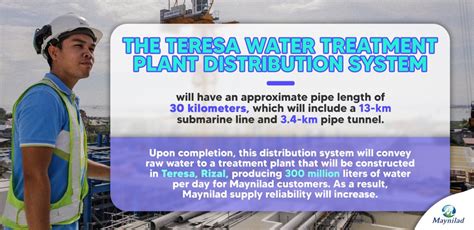 THE TERESA WATER TREATMENT PLANT DISTRIBUTION SYSTEM

will have an approximate pipe length of 30 kilometers, which will include a 13-km submarine line and 3.4-km pipe tunnel.

Upon completion, this distribution system will convey raw water to a treatment plant that will be constructed in Teresa, Rizal, producing 300 million liters of water per day for Maynilad customers. As a result, Maynilad supply reliability will increase.

Maynilad